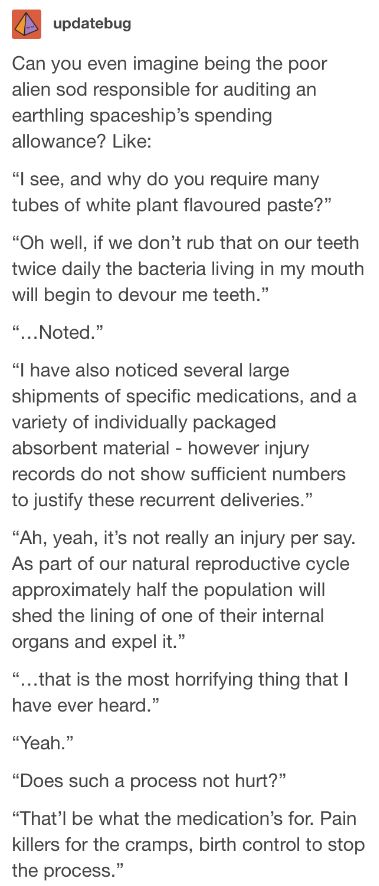 updatebug

Can you even imagine being the poor alien sod responsible for auditing an earthling spaceship's spending allowance? Like:

"I see, and why do you require many tubes of white plant flavoured paste?"

"Oh well, if we don't rub that on our teeth twice daily the bacteria living in my mouth will begin to devour me teeth."

"...Noted."

"I have also noticed several large shipments of specific medications, and a variety of individually packaged absorbent material - however injury records do not show sufficient numbers to justify these recurrent deliveries."

"Ah, yeah, it's not really an injury per say. As part of our natural reproductive cycle approximately half the population will shed the lining of one of their internal organs and expel it."

"...that is the most horrifying thing that I have ever heard."

"Yeah."

"Does such a process not hurt?"

"That'l be what the medication's for. Pain killers for the cramps, birth control to stop the process."